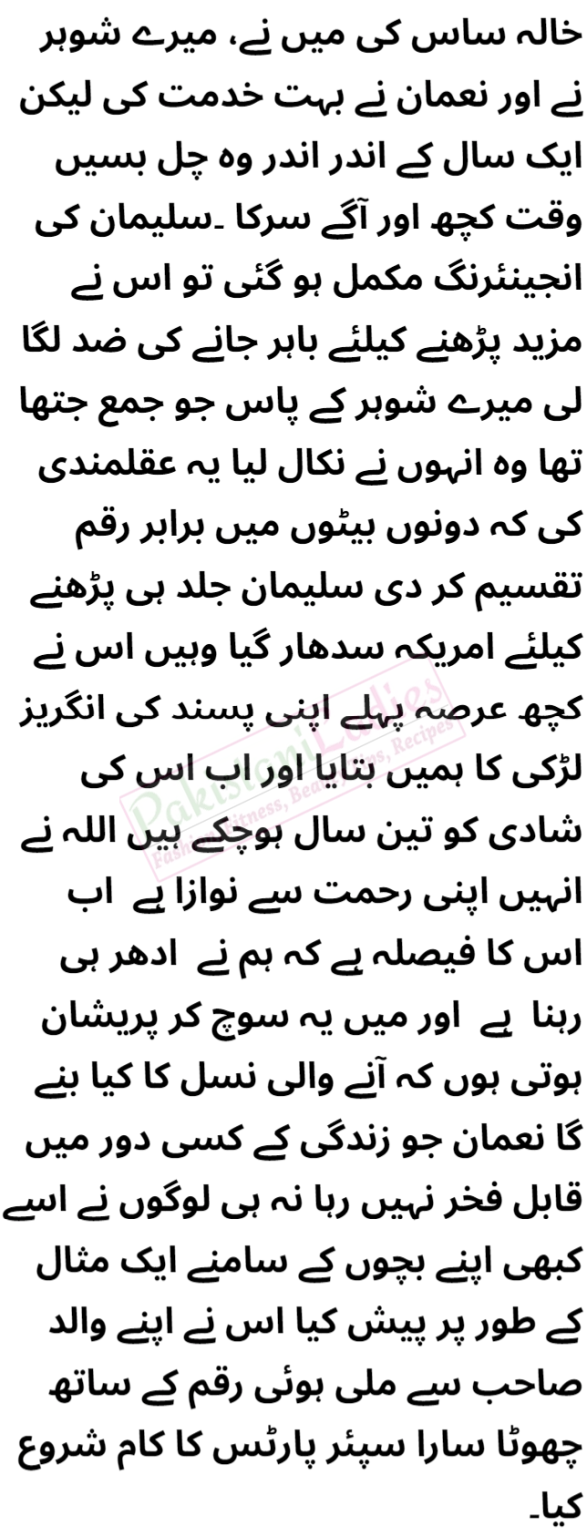 خالہ ساس کی میں نے، میرے شوہر نے اور نعمان نے بہت خدمت کی لیکن ایک سال کے اندر اندر وہ چل بسیں وقت کچھ اور آگے سرکا ۔سلیمان کی انجینئرنگ مکمل ہو گئی تو اس نے مزید پڑھنے کیلئے باہر جانے کی ضد لگا لی میرے شوہر کے پاس جو جمع جتھا تھا وہ انہوں نے نکال لیا یہ عقلمندی کی کہ دونوں بیٹوں میں برابر رقم تقسیم کر دی سلیمان جلد ہی پڑھنے کیلئے امریکہ سدھار گیا وہیں اس نے کچھ عرصہ پہلے اپنی پسند کی انگریز لڑکی کا ہمیں بتایا اور اب اس کی شادی کو تین سال ہوچکے ہیں اللہ نے انہیں اپنی رحمت سے نوازا ہے اب اس کا فیصلہ ہے کہ ہم نے ادھر ہی رہنا ہے اور میں یہ سوچ کر پریشان ہوتی ہوں کہ آنے والی نسل کا کیا بنے گا نعمان جو زندگی کے کسی دور میں قابل فخر نہیں رہا نہ ہی لوگوں نے اسے کبھی اپنے بچوں کے سامنے ایک مثال کے طور پر پیش کیا اس نے اپنے والد صاحب سے ملی ہوئی رقم کے ساتھ چھوٹا سارا سپئر پارٹس کا کام شروع کیا۔

PakistaniLadies
Fashion, Fitness, Beauty Tips, Recipes